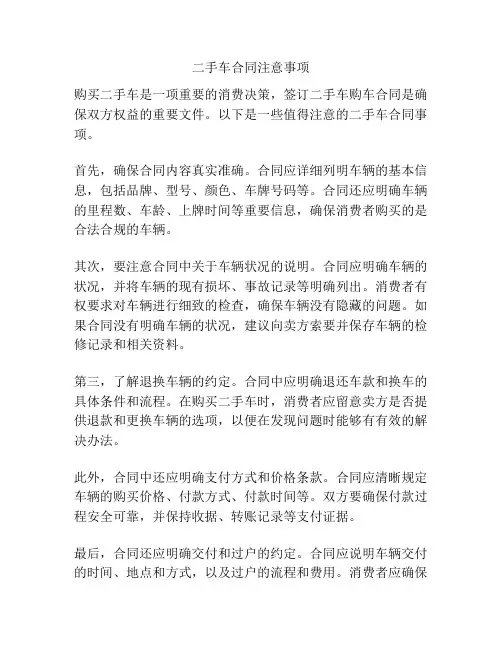 二手车合同注意事项

购买二手车是一项重要的消费决策，签订二手车购车合同是确保双方权益的重要文件。以下是一些值得注意的二手车合同事项。

首先，确保合同内容真实准确。合同应详细列明车辆的基本信息，包括品牌、型号、颜色、车牌号码等。合同还应明确车辆的里程数、车龄、上牌时间等重要信息，确保消费者购买的是合法合规的车辆。

其次，要注意合同中关于车辆状况的说明。合同应明确车辆的状况，并将车辆的现有损坏、事故记录等明确列出。消费者有权要求对车辆进行细致的检查，确保车辆没有隐藏的问题。如果合同没有明确车辆的状况，建议向卖方索要并保存车辆的检修记录和相关资料。

第三，了解退换车辆的约定。合同中应明确退还车款和换车的具体条件和流程。在购买二手车时，消费者应留意卖方是否提供退款和更换车辆的选项，以便在发现问题时能够有有效的解决办法。

此外，合同中还应明确支付方式和价格条款。合同应清晰规定车辆的购买价格、付款方式、付款时间等。双方要确保付款过程安全可靠，并保持收据、转账记录等支付证据。

最后，合同还应明确交付和过户的约定。合同应说明车辆交付的时间、地点和方式，以及过户的流程和费用。消费者应确保